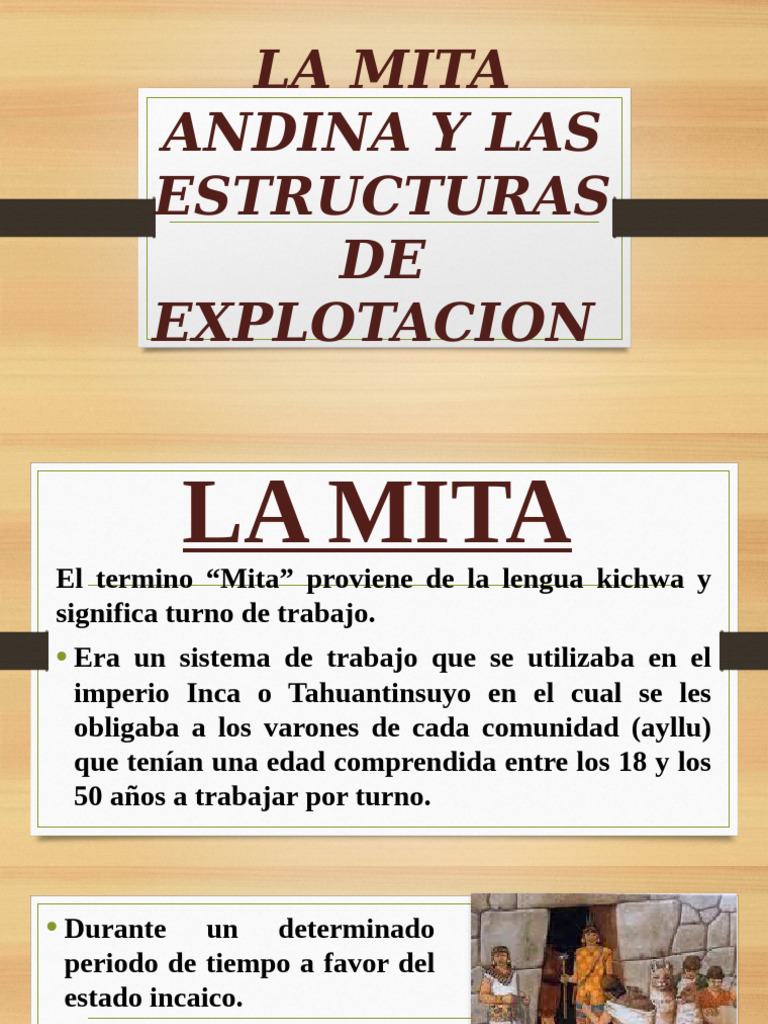 LA MITA ANDINA Y LAS ESTRUCTURAS DE EXPLOTACION

LA MITA

El termino "Mita" proviene de la lengua kichwa y significa turno de trabajo.

• Era un sistema de trabajo que se utilizaba en el imperio Inca o Tahuantinsuyo en el cual se les obligaba a los varones de cada comunidad (ayllu) que tenían una edad comprendida entre los 18 y los 50 años a trabajar por turno.

• Durante un determinado periodo de tiempo a favor del estado incaico.